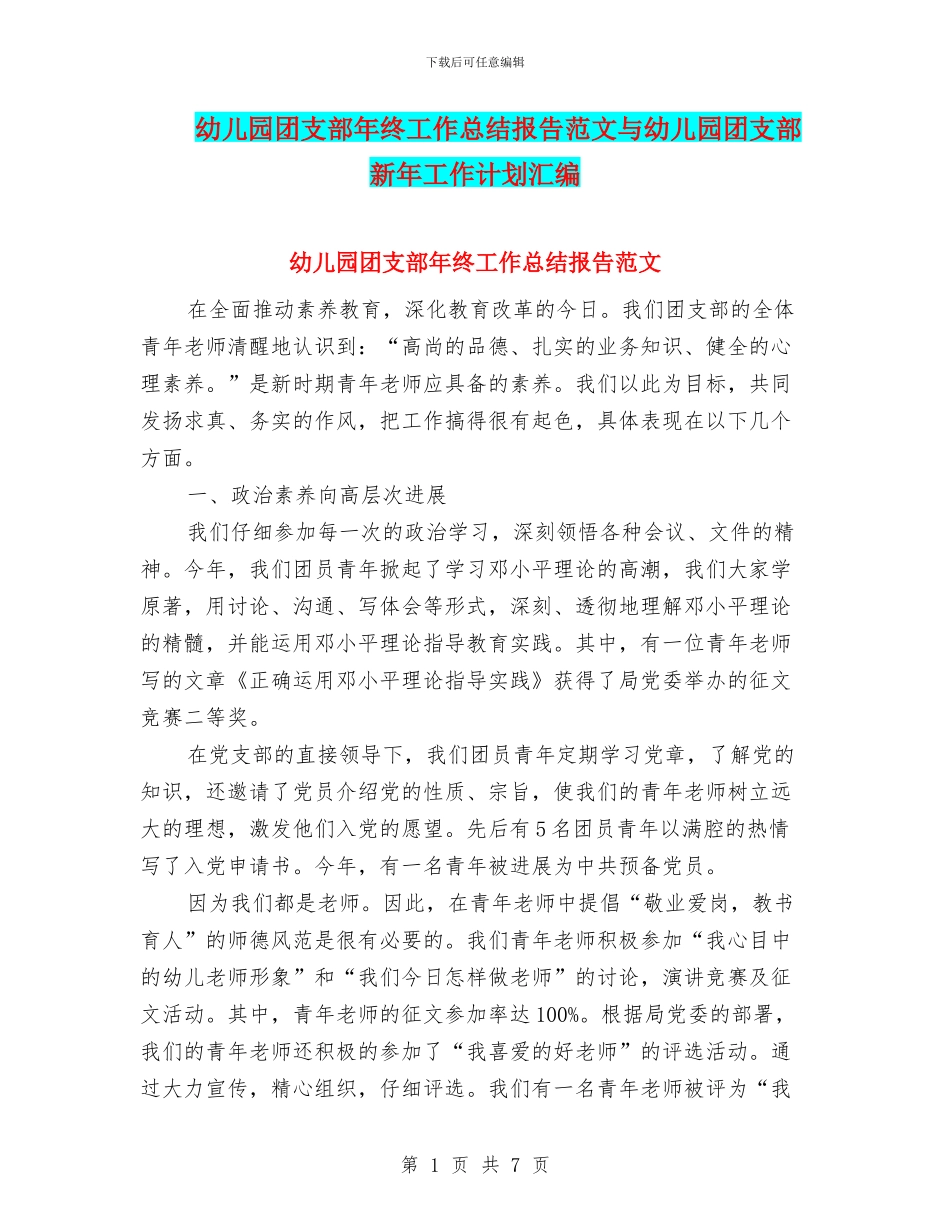 下载后可任意编辑

幼儿园团支部年终工作总结报告范文与幼儿园团支部新年工作计划汇编

幼儿园团支部年终工作总结报告范文

在全面推动素养教育，深化教育改革的今日。我们团支部的全体青年老师清醒地认识到：“高尚的品德、扎实的业务知识、健全的心理素养。”是新时期青年老师应具备的素养。我们以此为目标，共同发扬求真、务实的作风，把工作搞得很有起色，具体表现在以下几个方面。

一、政治素养向高层次进展

我们仔细参加每一次的政治学习，深刻领悟各种会议、文件的精神。今年，我们团员青年掀起了学习邓小平理论的高潮，我们大家学原著，用讨论、沟通、写体会等形式，深刻、透彻地理解邓小平理论的精髓，并能运用邓小平理论指导教育实践。其中，有一位青年老师写的文章《正确运用邓小平理论指导实践》获得了局党委举办的征文竞赛二等奖。

在党支部的直接领导下，我们团员青年定期学习党章，了解党的知识，还邀请了党员介绍党的性质、宗旨，使我们的青年老师树立远大的理想，激发他们入党的愿望。先后有5名团员青年以满腔的热情写了入党申请书。今年，有一名青年被进展为中共预备党员。

因为我们都是老师。因此，在青年老师中提倡“敬业爱岗，教书育人”的师德风范是很有必要的。我们青年老师积极参加“我心目中的幼儿老师形象”和“我们今日怎样做老师”的讨论，演讲竞赛及征文活动。其中，青年老师的征文参加率达100%。根据局党委的部署，我们的青年老师还积极的参加了“我喜爱的好老师”的评选活动。通过大力宣传，精心组织，仔细评选。我们有一名青年老师被评为“我

第 1 页 共 7 页